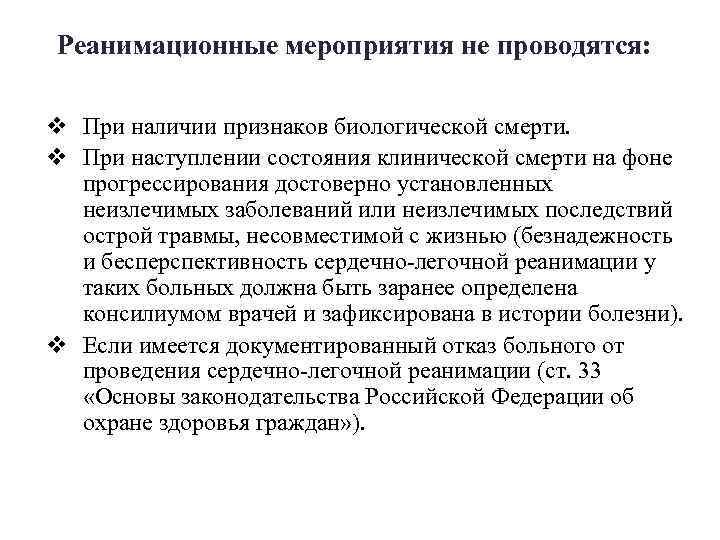 Реанимационные мероприятия не проводятся:

❖ При наличии признаков биологической смерти.

❖ При наступлении состояния клинической смерти на фоне прогрессирования достоверно установленных неизлечимых заболеваний или неизлечимых последствий острой травмы, несовместимой с жизнью (безнадежность и бесперспективность сердечно-легочной реанимации у таких больных должна быть заранее определена консилиумом врачей и зафиксирована в истории болезни).

❖ Если имеется документированный отказ больного от проведения сердечно-легочной реанимации (ст. 33 «Основы законодательства Российской Федерации об охране здоровья граждан»).